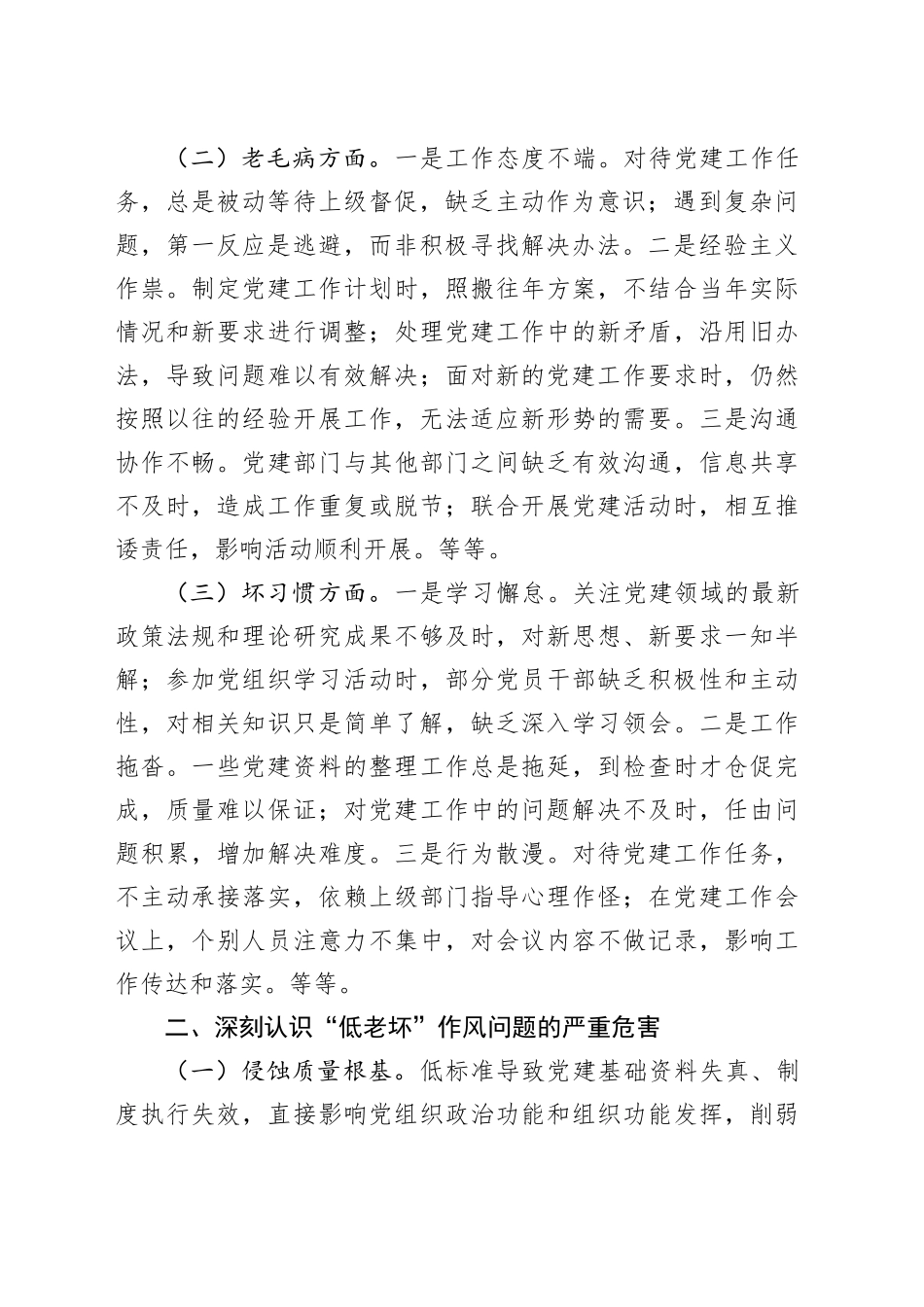 （二）老毛病方面。一是工作态度不端。对待党建工作任务，总是被动等待上级督促，缺乏主动作为意识；遇到复杂问题，第一反应是逃避，而非积极寻找解决办法。二是经验主义作祟。制定党建工作计划时，照搬往年方案，不结合当年实际情况和新要求进行调整；处理党建工作中的新矛盾，沿用旧办法，导致问题难以有效解决；面对新的党建工作要求时，仍然按照以往的经验开展工作，无法适应新形势的需要。三是沟通协作不畅。党建部门与其他部门之间缺乏有效沟通，信息共享不及时，造成工作重复或脱节；联合开展党建活动时，相互推诿责任，影响活动顺利开展。等等。

（三）坏习惯方面。一是学习懈怠。关注党建领域的最新政策法规和理论研究成果不够及时，对新思想、新要求一知半解；参加党组织学习活动时，部分党员干部缺乏积极性和主动性，对相关知识只是简单了解，缺乏深入学习领会。二是工作拖沓。一些党建资料的整理工作总是拖延，到检查时才仓促完成，质量难以保证；对党建工作中的问题解决不及时，任由问题积累，增加解决难度。三是行为散漫。对待党建工作任务，不主动承接落实，依赖上级部门指导心理作怪；在党建工作会议上，个别人员注意力不集中，对会议内容不做记录，影响工作传达和落实。等等。

二、深刻认识“低老坏”作风问题的严重危害

（一）侵蚀质量根基。低标准导致党建基础资料失真、制度执行失效，直接影响党组织政治功能和组织功能发挥，削弱